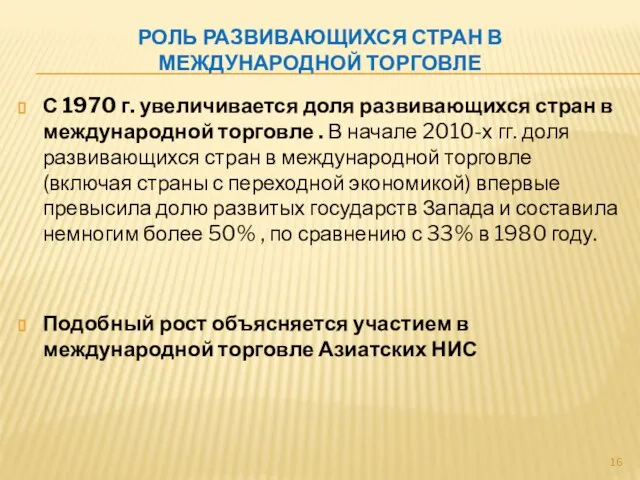 РОЛЬ РАЗВИВАЮЩИХСЯ СТРАН В МЕЖДУНАРОДНОЙ ТОРГОВЛЕ

С 1970 г. увеличивается доля развивающихся стран в международной торговле . В начале 2010-х гг. доля развивающихся стран в международной торговле (включая страны с переходной экономикой) впервые превысила долю развитых государств Запада и составила немногим более 50% , по сравнению с 33% в 1980 году.

Подобный рост объясняется участием в международной торговле Азиатских НИС

16